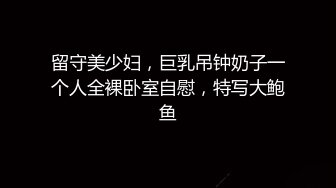 留守美少妇，巨乳吊钟奶子一个人全裸卧室自慰，特写大鲍鱼